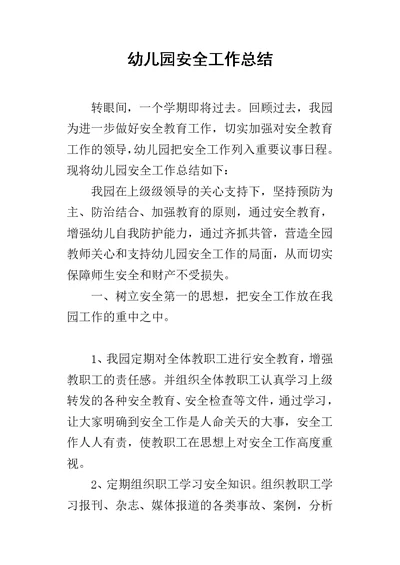 幼儿园安全工作总结

转眼间，一个学期即将过去。回顾过去，我园为进一步做好安全教育工作，切实加强对安全教育工作的领导，幼儿园把安全工作列入重要议事日程。现将幼儿园安全工作总结如下：

我园在上级级领导的关心支持下，坚持预防为主、防治结合、加强教育的原则，通过安全教育，增强幼儿自我防护能力，通过齐抓共管，营造全园教师关心和支持幼儿园安全工作的局面，从而切实保障师生安全和财产不受损失。

一、树立安全第一的思想，把安全工作放在我园工作的重中之中。

1、我园定期对全体教职工进行安全教育，增强教职工的责任感。并组织全体教职工认真学习上级转发的各种安全教育、安全检查等文件，通过学习，让大家明确到安全工作是人命关天的大事，安全工作人人有责，使教职工在思想上对安全工作高度重视。

2、定期组织职工学习安全知识。组织教职工学习报刊、杂志、媒体报道的各类事故、案例，分析